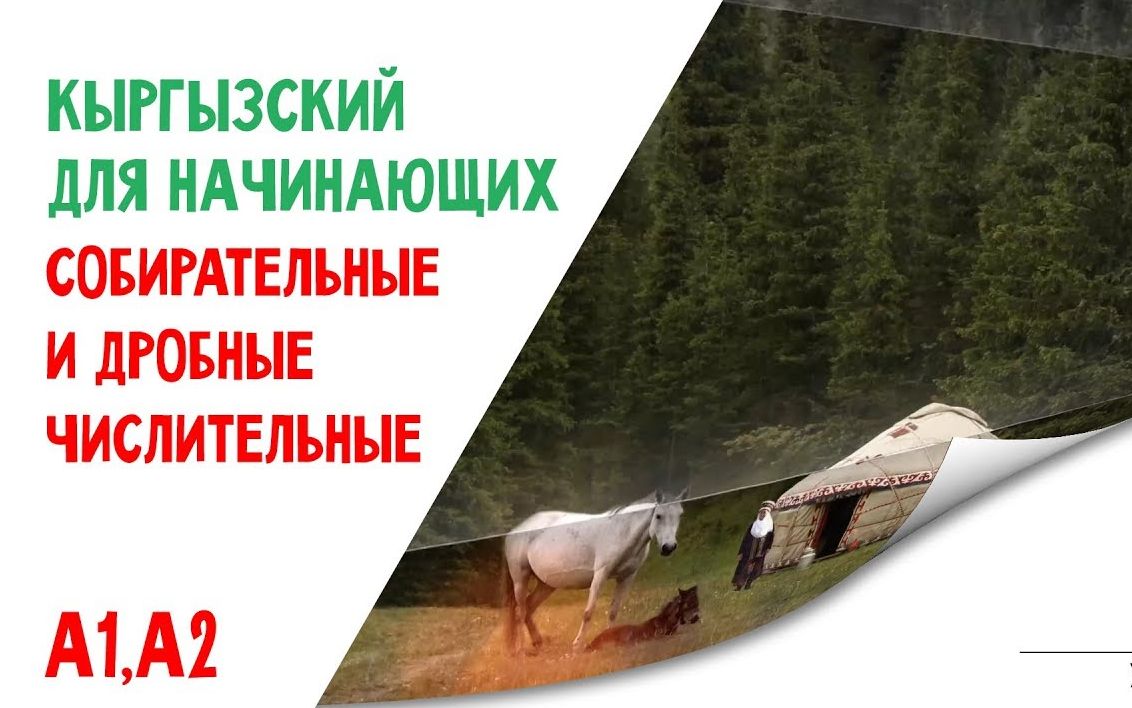 КЫРГЫЗСКИЙ
ДЛЯ НАЧИНАЮЩИХ
СОБИРАТЕЛЬНЫЕ
И ДРОБНЫЕ
ЧИСЛИТЕЛЬНЫЕ

A1,A2